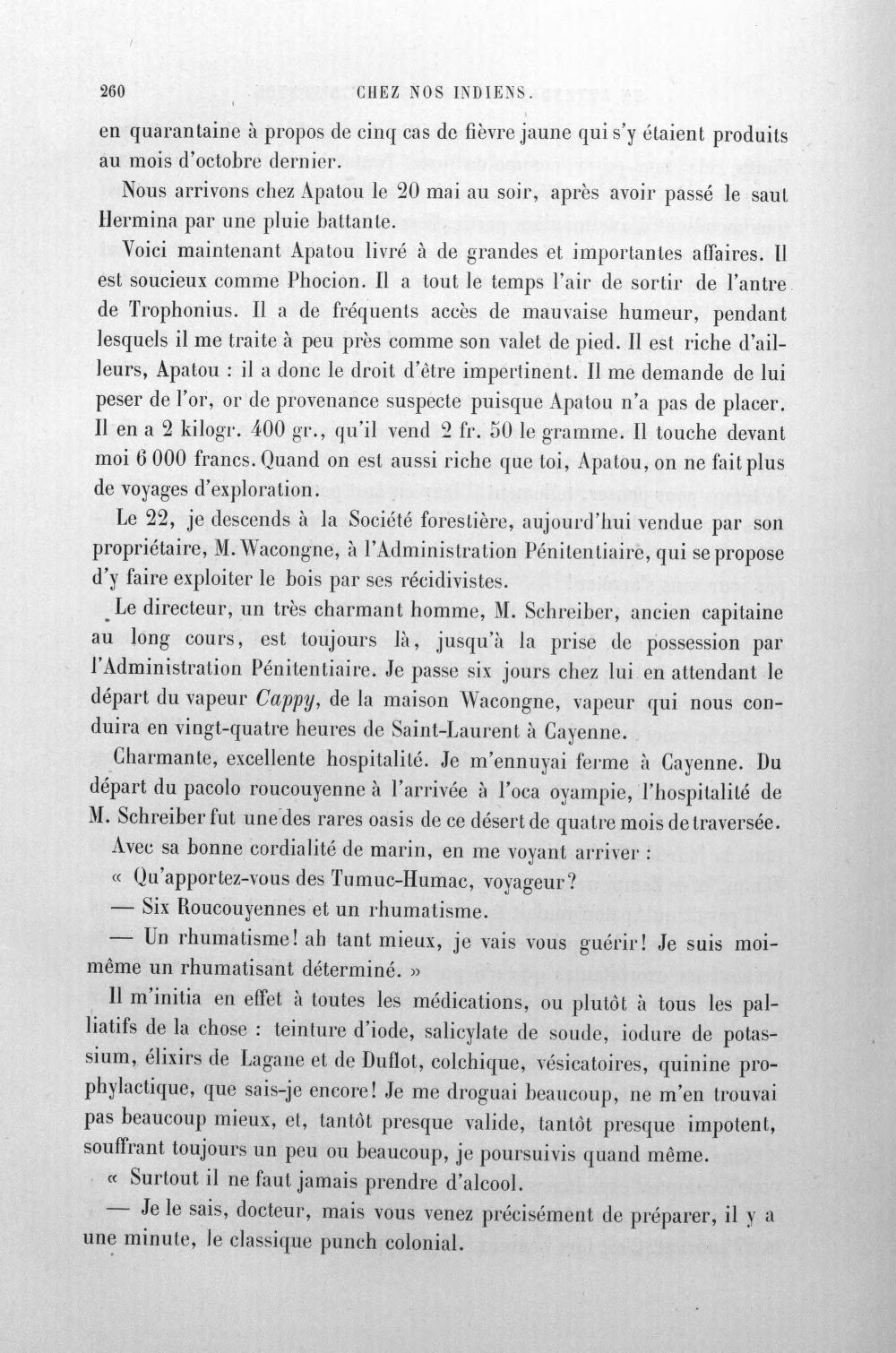 260 CHEZ NOS INDIENS.

en quarantaine à propos de cinq cas de fièvre jaune qui s'y étaient produits au mois d'octobre dernier.

Nous arrivons chez Apatou le 20 mai au soir, après avoir passé le saut Hermina par une pluie battante.

Voici maintenant Apatou livré à de grandes et importantes affaires. Il est soucieux comme Phocion. Il a tout le temps l'air de sortir de l'antre de Trophonius. Il a de fréquents accès de mauvaise humeur, pendant lesquels il me traite à peu près comme son valet de pied. Il est riche d'ailleurs, Apatou : il a donc le droit d'être impertinent. Il me demande de lui peser de l'or, or de provenance suspecte puisque Apatou n'a pas de placer. Il en a 2 kilogr. 400 gr., qu'il vend 2 fr. 50 le gramme. Il touche devant moi 6 000 francs. Quand on est aussi riche que toi, Apatou, on ne fait plus de voyages d'exploration.

Le 22, je descends à la Société forestière, aujourd'hui vendue par son propriétaire, M. Wacongne, à l'Administration Pénitentiaire, qui se propose d'y faire exploiter le bois par ses récidivistes.

Le directeur, un très charmant homme, M. Schreiber, ancien capitaine au long cours, est toujours là, jusqu'à la prise de possession par l'Administration Pénitentiaire. Je passe six jours chez lui en attendant le départ du vapeur Cappy, de la maison Wacongne, vapeur qui nous conduira en vingt-quatre heures de Saint-Laurent à Cayenne.

Charmante, excellente hospitalité. Je m'ennuyai ferme à Cayenne. Du départ du pacolo roucouyenne à l'arrivée à l'oca oyampie, l'hospitalité de M. Schreiber fut une des rares oasis de ce désert de quatre mois de traversée.

Avec sa bonne cordialité de marin, en me voyant arriver :

« Qu'apportez-vous des Tumuc-Humac, voyageur?

— Six Roucouyennes et un rhumatisme.

— Un rhumatisme! ah tant mieux, je vais vous guérir! Je suis moi-même un rhumatisant déterminé. »

Il m'initia en effet à toutes les médications, ou plutôt à tous les palliatifs de la chose : teinture d'iode, salicylate de soude, iodure de potassium, élixirs de Lagane et de Duflot, colchique, vésicatoires, quinine prophylactique, que sais-je encore! Je me droguai beaucoup, ne m'en trouvai pas beaucoup mieux, et, tantôt presque valide, tantôt presque impotent, souffrant toujours un peu ou beaucoup, je poursuivis quand même.

« Surtout il ne faut jamais prendre d'alcool.

— Je le sais, docteur, mais vous venez précisément de préparer, il y a une minute, le classique punch colonial.